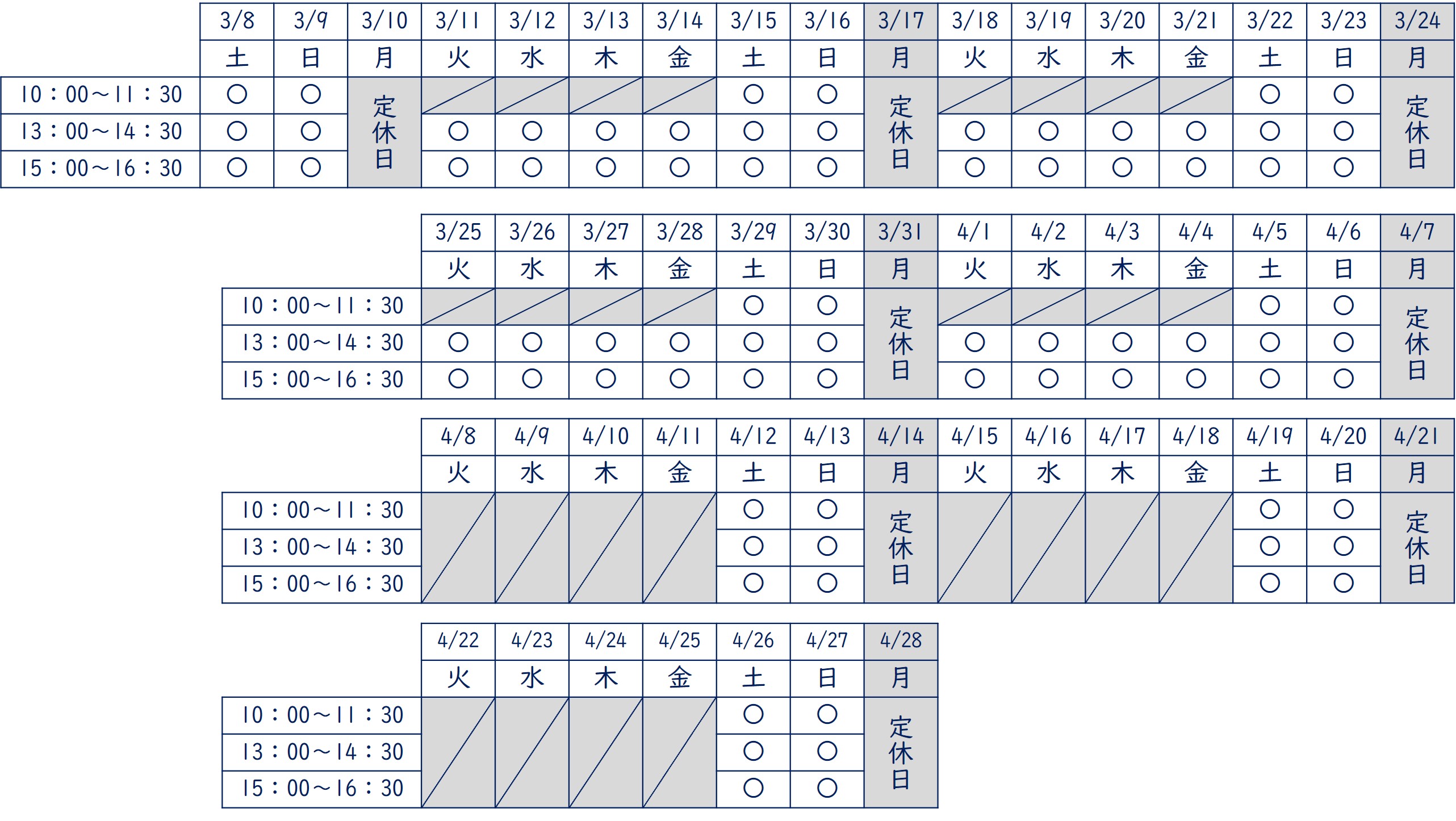 | | 3/8 | 3/9 | 3/10 | 3/11 | 3/12 | 3/13 | 3/14 | 3/15 | 3/16 | 3/17 | 3/18 | 3/19 | 3/20 | 3/21 | 3/22 | 3/23 | 3/24 |
|---|---|---|---|---|---|---|---|---|---|---|---|---|---|---|---|---|---|
| | 土 | 日 | 月 | 火 | 水 | 木 | 金 | 土 | 日 | 月 | 火 | 水 | 木 | 金 | 土 | 日 | 月 |
| 10：00～11：30 | ○ | ○ | 定休日 | | | | | ○ | ○ | 定休日 | | | | | ○ | ○ | 定休日 |
| 13：00～14：30 | ○ | ○ | | ○ | ○ | ○ | ○ | ○ | ○ | | ○ | ○ | ○ | ○ | ○ | ○ | |
| 15：00～16：30 | ○ | ○ | | ○ | ○ | ○ | ○ | ○ | ○ | | ○ | ○ | ○ | ○ | ○ | ○ | |

| | 3/25 | 3/26 | 3/27 | 3/28 | 3/29 | 3/30 | 3/31 | 4/1 | 4/2 | 4/3 | 4/4 | 4/5 | 4/6 | 4/7 |
|---|---|---|---|---|---|---|---|---|---|---|---|---|---|---|
| | 火 | 水 | 木 | 金 | 土 | 日 | 月 | 火 | 水 | 木 | 金 | 土 | 日 | 月 |
| 10：00～11：30 | | | | | ○ | ○ | 定休日 | | | | | ○ | ○ | 定休日 |
| 13：00～14：30 | ○ | ○ | ○ | ○ | ○ | ○ | | ○ | ○ | ○ | ○ | ○ | ○ | |
| 15：00～16：30 | ○ | ○ | ○ | ○ | ○ | ○ | | ○ | ○ | ○ | ○ | ○ | ○ | |

| | 4/8 | 4/9 | 4/10 | 4/11 | 4/12 | 4/13 | 4/14 | 4/15 | 4/16 | 4/17 | 4/18 | 4/19 | 4/20 | 4/21 |
|---|---|---|---|---|---|---|---|---|---|---|---|---|---|---|
| | 火 | 水 | 木 | 金 | 土 | 日 | 月 | 火 | 水 | 木 | 金 | 土 | 日 | 月 |
| 10：00～11：30 | | | | | ○ | ○ | 定休日 | | | | | ○ | ○ | 定休日 |
| 13：00～14：30 | | | | | ○ | ○ | | | | | | ○ | ○ | |
| 15：00～16：30 | | | | | ○ | ○ | | | | | | ○ | ○ | |

| | 4/22 | 4/23 | 4/24 | 4/25 | 4/26 | 4/27 | 4/28 |
|---|---|---|---|---|---|---|---|
| | 火 | 水 | 木 | 金 | 土 | 日 | 月 |
| 10：00～11：30 | | | | | ○ | ○ | 定休日 |
| 13：00～14：30 | | | | | ○ | ○ | |
| 15：00～16：30 | | | | | ○ | ○ | |